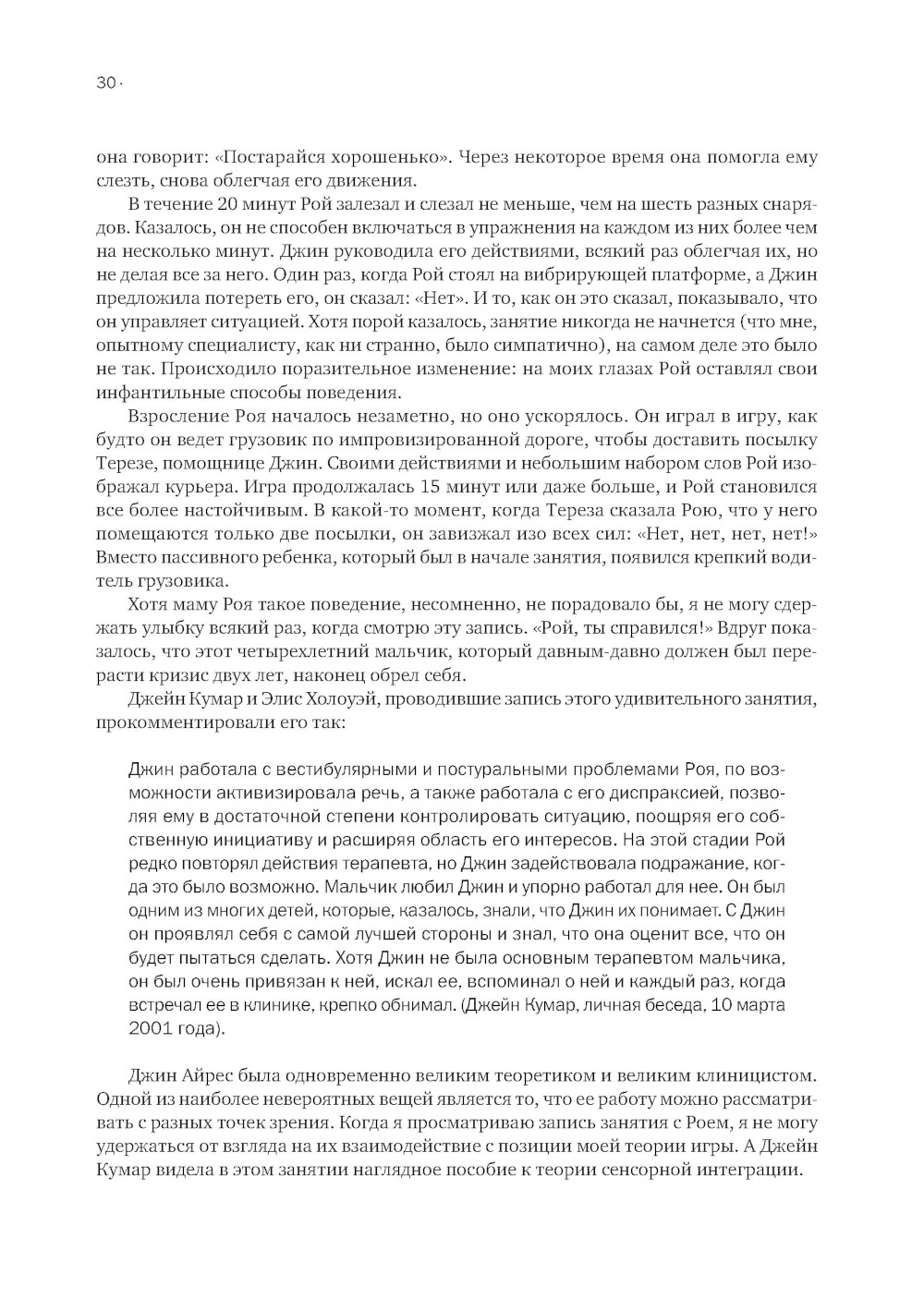 30 ·

она говорит: «Постарайся хорошенько». Через некоторое время она помогла ему слезть, снова облегчая его движения.

В течение 20 минут Рой залезал и слезал не меньше, чем на шесть разных снарядов. Казалось, он не способен включаться в упражнения на каждом из них более чем на несколько минут. Джин руководила его действиями, всякий раз облегчая их, но не делая все за него. Один раз, когда Рой стоял на вибрирующей платформе, а Джин предложила потереть его, он сказал: «Нет». И то, как он это сказал, показывало, что он управляет ситуацией. Хотя порой казалось, занятие никогда не начнется (что мне, опытному специалисту, как ни странно, было симпатично), на самом деле это было не так. Происходило поразительное изменение: на моих глазах Рой оставлял свои инфантильные способы поведения.

Взросление Роя началось незаметно, но оно ускорялось. Он играл в игру, как будто он ведет грузовик по импровизированной дороге, чтобы доставить посылку Терезе, помощнице Джин. Своими действиями и небольшим набором слов Рой изображал курьера. Игра продолжалась 15 минут или даже больше, и Рой становился все более настойчивым. В какой-то момент, когда Тереза сказала Рою, что у него помещаются только две посылки, он завизжал изо всех сил: «Нет, нет, нет, нет!» Вместо пассивного ребенка, который был в начале занятия, появился крепкий водитель грузовика.

Хотя маму Роя такое поведение, несомненно, не порадовало бы, я не могу сдержать улыбку всякий раз, когда смотрю эту запись. «Рой, ты справился!» Вдруг показалось, что этот четырехлетний мальчик, который давным-давно должен был перерасти кризис двух лет, наконец обрел себя.

Джейн Кумар и Элис Холоуэй, проводившие запись этого удивительного занятия, прокомментировали его так:

Джин работала с вестибулярными и постуральными проблемами Роя, по возможности активизировала речь, а также работала с его диспраксией, позволяя ему в достаточной степени контролировать ситуацию, поощряя его собственную инициативу и расширяя область его интересов. На этой стадии Рой редко повторял действия терапевта, но Джин задействовала подражание, когда это было возможно. Мальчик любил Джин и упорно работал для нее. Он был одним из многих детей, которые, казалось, знали, что Джин их понимает. С Джин он проявлял себя с самой лучшей стороны и знал, что она оценит все, что он будет пытаться сделать. Хотя Джин не была основным терапевтом мальчика, он был очень привязан к ней, искал ее, вспоминал о ней и каждый раз, когда встречал ее в клинике, крепко обнимал. (Джейн Кумар, личная беседа, 10 марта 2001 года).

Джин Айрес была одновременно великим теоретиком и великим клиницистом. Одной из наиболее невероятных вещей является то, что ее работу можно рассматривать с разных точек зрения. Когда я просматриваю запись занятия с Роем, я не могу удержаться от взгляда на их взаимодействие с позиции моей теории игры. А Джейн Кумар видела в этом занятии наглядное пособие к теории сенсорной интеграции.